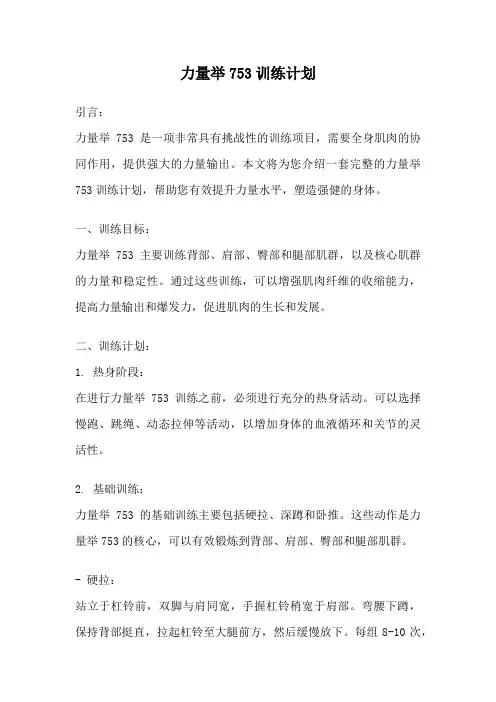 力量举 753 训练计划

引言：

力量举 753 是一项非常具有挑战性的训练项目，需要全身肌肉的协同作用，提供强大的力量输出。本文将为您介绍一套完整的力量举 753 训练计划，帮助您有效提升力量水平，塑造强健的身体。

一、训练目标：

力量举 753 主要训练背部、肩部、臀部和腿部肌群，以及核心肌群的力量和稳定性。通过这些训练，可以增强肌肉纤维的收缩能力，提高力量输出和爆发力，促进肌肉的生长和发展。

二、训练计划：

1. 热身阶段：

在进行力量举 753 训练之前，必须进行充分的热身活动。可以选择慢跑、跳绳、动态拉伸等活动，以增加身体的血液循环和关节的灵活性。

2. 基础训练：

力量举 753 的基础训练主要包括硬拉、深蹲和卧推。这些动作是力量举 753 的核心，可以有效锻炼到背部、肩部、臀部和腿部肌群。

- 硬拉：

站立于杠铃前，双脚与肩同宽，手握杠铃稍宽于肩部。弯腰下蹲，保持背部挺直，拉起杠铃至大腿前方，然后缓慢放下。每组 8-10 次，